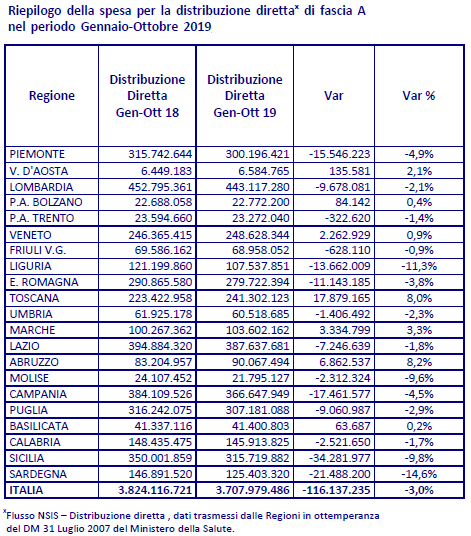 Riepilogo della spesa per la distribuzione diretta$^x$ di fascia A nel periodo Gennaio-Ottobre 2019

| Regione | Distribuzione Diretta Gen-Ott 18 | Distribuzione Diretta Gen-Ott 19 | Var | Var % |
|---|---|---|---|---|
| PIEMONTE | 315.742.644 | 300.196.421 | -15.546.223 | -4,9% |
| V. D'AOSTA | 6.449.183 | 6.584.765 | 135.581 | 2,1% |
| LOMBARDIA | 452.795.361 | 443.117.280 | -9.678.081 | -2,1% |
| P.A. BOLZANO | 22.688.058 | 22.772.200 | 84.142 | 0,4% |
| P.A. TRENTO | 23.594.660 | 23.272.040 | -322.620 | -1,4% |
| VENETO | 246.365.415 | 248.628.344 | 2.262.929 | 0,9% |
| FRIULI V.G. | 69.586.162 | 68.958.052 | -628.110 | -0,9% |
| LIGURIA | 121.199.860 | 107.537.851 | -13.662.009 | -11,3% |
| E. ROMAGNA | 290.865.580 | 279.722.394 | -11.143.185 | -3,8% |
| TOSCANA | 223.422.958 | 241.302.123 | 17.879.165 | 8,0% |
| UMBRIA | 61.925.178 | 60.518.685 | -1.406.492 | -2,3% |
| MARCHE | 100.267.362 | 103.602.162 | 3.334.799 | 3,3% |
| LAZIO | 394.884.320 | 387.637.681 | -7.246.639 | -1,8% |
| ABRUZZO | 83.204.957 | 90.067.494 | 6.862.537 | 8,2% |
| MOLISE | 24.107.452 | 21.795.127 | -2.312.324 | -9,6% |
| CAMPANIA | 384.109.526 | 366.647.949 | -17.461.577 | -4,5% |
| PUGLIA | 316.242.075 | 307.181.088 | -9.060.987 | -2,9% |
| BASILICATA | 41.337.116 | 41.400.803 | 63.687 | 0,2% |
| CALABRIA | 148.435.475 | 145.913.825 | -2.521.650 | -1,7% |
| SICILIA | 350.001.859 | 315.719.882 | -34.281.977 | -9,8% |
| SARDEGNA | 146.891.520 | 125.403.320 | -21.488.200 | -14,6% |
| ITALIA | 3.824.116.721 | 3.707.979.486 | -116.137.235 | -3,0% |

$^x$Flusso NSIS – Distribuzione diretta , dati trasmessi dalle Regioni in ottemperanza del DM 31 Luglio 2007 del Ministero della Salute.